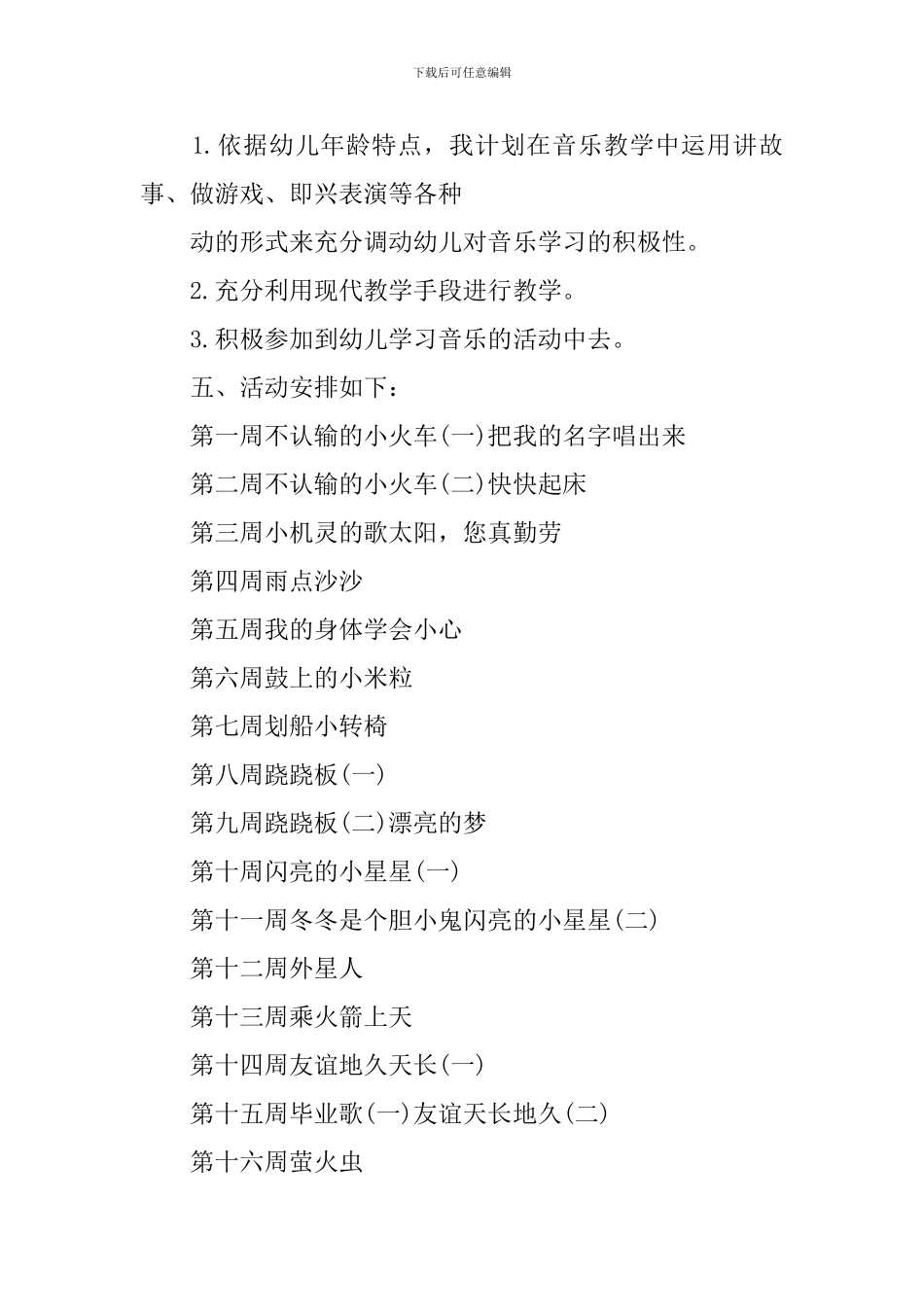 下载后可任意编辑

1.依据幼儿年龄特点，我计划在音乐教学中运用讲故事、做游戏、即兴表演等各种

动的形式来充分调动幼儿对音乐学习的积极性。

2.充分利用现代教学手段进行教学。

3.积极参加到幼儿学习音乐的活动中去。

五、活动安排如下：

第一周不认输的小火车(一)把我的名字唱出来

第二周不认输的小火车(二)快快起床

第三周小机灵的歌太阳，您真勤劳

第四周雨点沙沙

第五周我的身体学会小心

第六周鼓上的小米粒

第七周划船小转椅

第八周跷跷板(一)

第九周跷跷板(二)漂亮的梦

第十周闪亮的小星星(一)

第十一周冬冬是个胆小鬼闪亮的小星星(二)

第十二周外星人

第十三周乘火箭上天

第十四周友谊地久天长(一)

第十五周毕业歌(一)友谊天长地久(二)

第十六周萤火虫